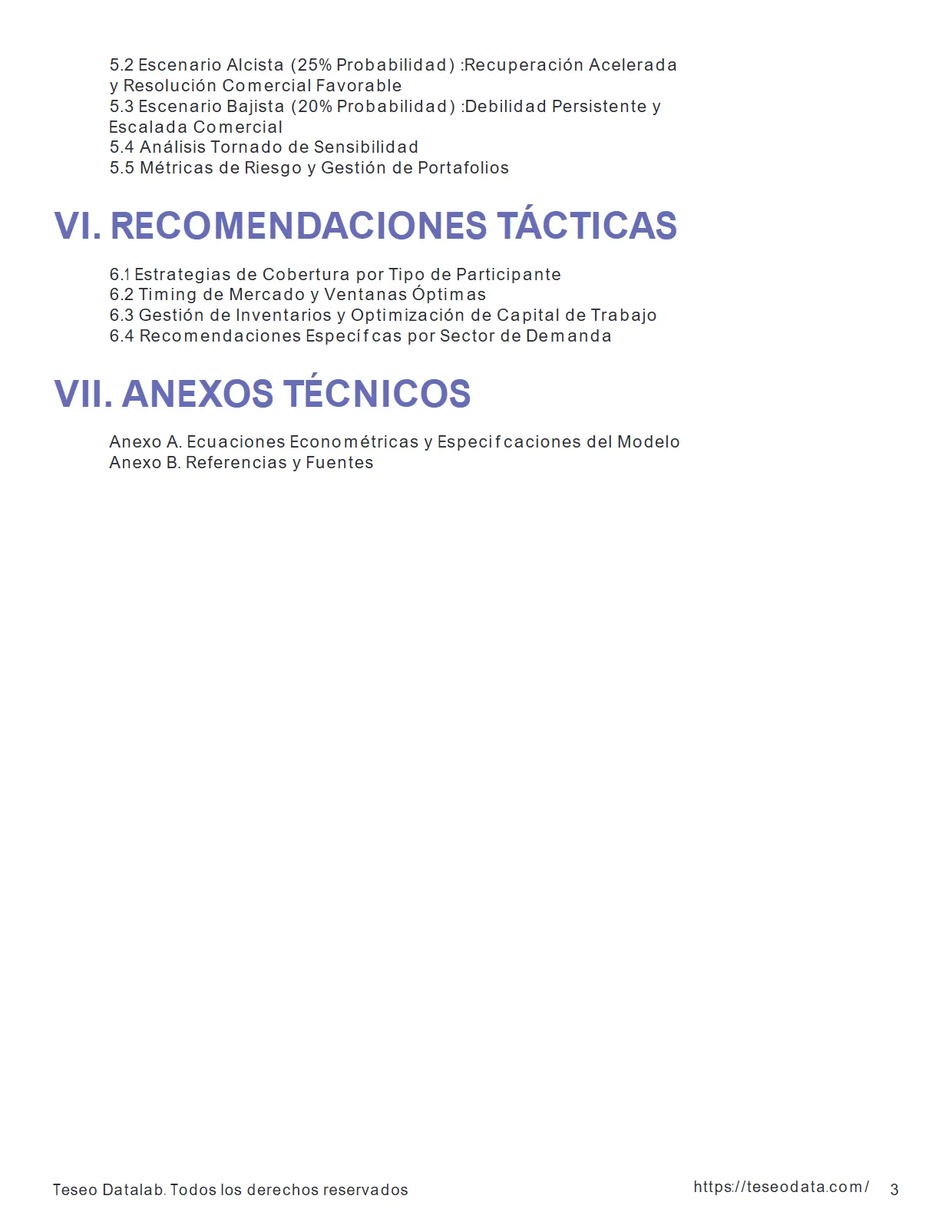 5.2 Escenario Alcista (25% Probabilidad) :Recuperación Acelerada y Resolución Comercial Favorable
5.3 Escenario Bajista (20% Probabilidad) :Debilidad Persistente y Escalada Comercial
5.4 Análisis Tornado de Sensibilidad
5.5 Métricas de Riesgo y Gestión de Portafolios

VI. RECOMENDACIONES TÁCTICAS

6.1 Estrategias de Cobertura por Tipo de Participante
6.2 Timing de Mercado y Ventanas Óptimas
6.3 Gestión de Inventarios y Optimización de Capital de Trabajo
6.4 Recomendaciones Específcas por Sector de Demanda

VII. ANEXOS TÉCNICOS

Anexo A. Ecuaciones Econométricas y Especifcaciones del Modelo
Anexo B. Referencias y Fuentes

Teseo Datalab. Todos los derechos reservados
https://teseodata.com/ 3